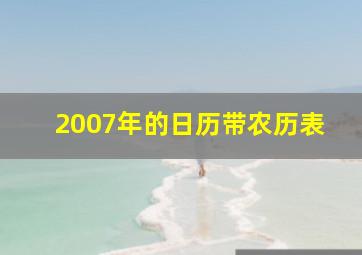 2007年的日历带农历表